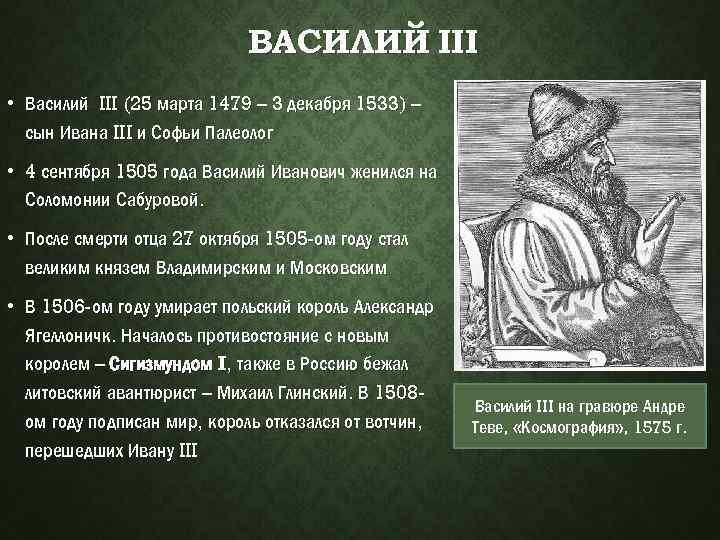 ВАСИЛИЙ III

• Василий III (25 марта 1479 – 3 декабря 1533) – сын Ивана III и Софьи Палеолог

• 4 сентября 1505 года Василий Иванович женился на Соломонии Сабуровой.

• После смерти отца 27 октября 1505-ом году стал великим князем Владимирским и Московским

• В 1506-ом году умирает польский король Александр Ягеллоничк. Началось противостояние с новым королем – Сигизмундом I, также в Россию бежал литовский авантюрист – Михаил Глинский. В 1508-ом году подписан мир, король отказался от вотчин, перешедших Ивану III

Василий III на гравюре Андре Теве, «Космография», 1575 г.